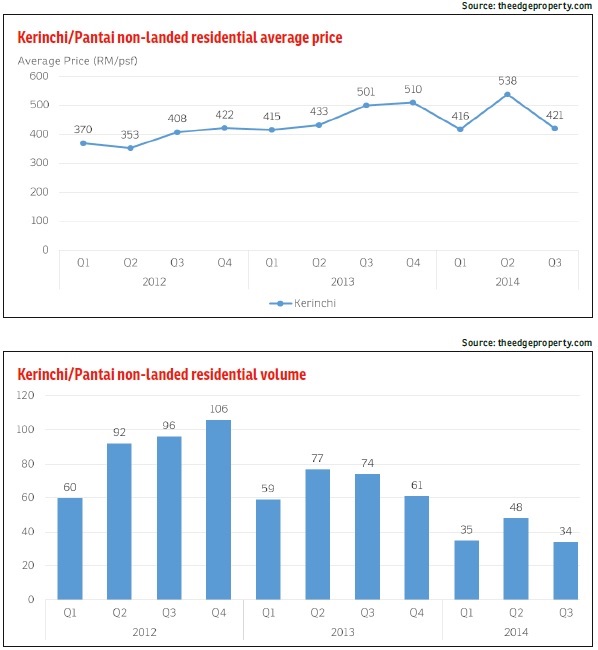 Source: theedgeproperty.com

Kerinchi/Pantai non-landed residential average price

Average Price (RM/psf)

600
500
400
300
200
100
0

370 353 408 422 415 433 501 510 416 538 421

Q1 Q2 Q3 Q4 Q1 Q2 Q3 Q4 Q1 Q2 Q3
2012 2013 2014

Kerinchi

Source: theedgeproperty.com

Kerinchi/Pantai non-landed residential volume

120
100
80
60
40
20
0

60 92 96 106 59 77 74 61 35 48 34

Q1 Q2 Q3 Q4 Q1 Q2 Q3 Q4 Q1 Q2 Q3
2012 2013 2014